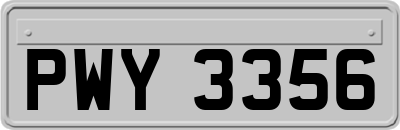 PWY 3356